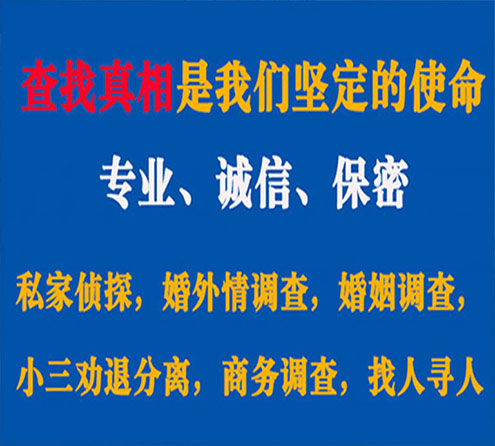 查找真相是我们坚定的使命

专业、诚信、保密

私家侦探，婚外情调查，婚姻调查，

小三劝退分离，商务调查，找人寻人